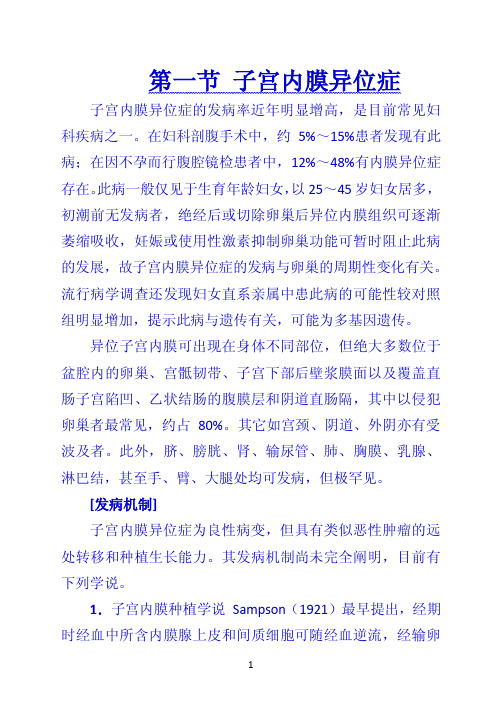 第一节 子宫内膜异位症

子宫内膜异位症的发病率近年明显增高，是目前常见妇科疾病之一。在妇科剖腹手术中，约 5%～15%患者发现有此病；在因不孕而行腹腔镜检患者中，12%～48%有内膜异位症存在。此病一般仅见于生育年龄妇女，以 25～45 岁妇女居多，初潮前无发病者，绝经后或切除卵巢后异位内膜组织可逐渐萎缩吸收，妊娠或使用性激素抑制卵巢功能可暂时阻止此病的发展，故子宫内膜异位症的发病与卵巢的周期性变化有关。流行病学调查还发现妇女直系亲属中患此病的可能性较对照组明显增加，提示此病与遗传有关，可能为多基因遗传。

异位子宫内膜可出现在身体不同部位，但绝大多数位于盆腔内的卵巢、宫骶韧带、子宫下部后壁浆膜面以及覆盖直肠子宫陷凹、乙状结肠的腹膜层和阴道直肠隔，其中以侵犯卵巢者最常见，约占 80%。其它如宫颈、阴道、外阴亦有受波及者。此外，脐、膀胱、肾、输尿管、肺、胸膜、乳腺、淋巴结，甚至手、臂、大腿处均可发病，但极罕见。

[发病机制]

子宫内膜异位症为良性病变，但具有类似恶性肿瘤的远处转移和种植生长能力。其发病机制尚未完全阐明，目前有下列学说。

1．子宫内膜种植学说 Sampson（1921）最早提出，经期时经血中所含内膜腺上皮和间质细胞可随经血逆流，经输卵

1